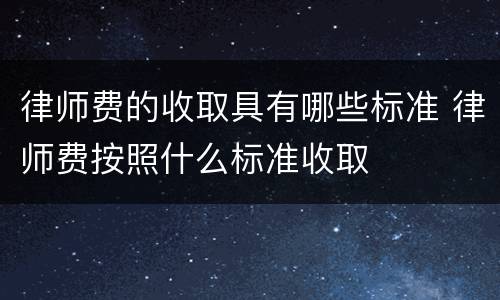 律师费的收取具有哪些标准 律师费按照什么标准收取